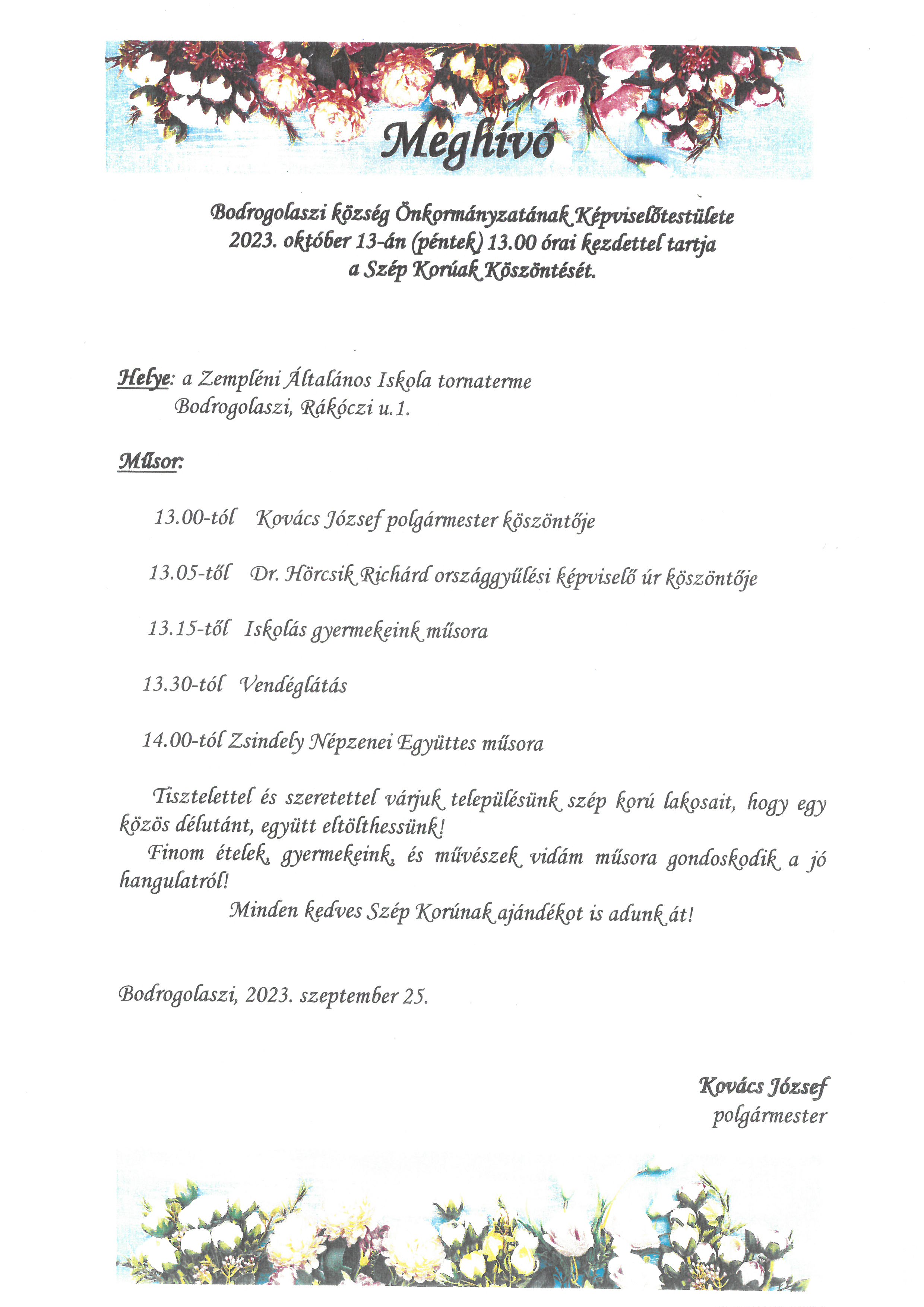 Meghívó

Bodrogolaszi község Önkormányzatának Képviselőtestülete 2023. október 13-án (péntek) 13.00 órai kezdettel tartja a Szép Korúak Köszöntését.

Helye: a Zempléni Általános Iskola tornaterme
Bodrogolaszi, Rákóczi u.1.

Műsor:

13.00-tól Kovács József polgármester köszöntője

13.05-től Dr. Hörcsik Richárd országgyűlési képviselő úr köszöntője

13.15-től Iskolás gyermekeink műsora

13.30-tól Vendéglátás

14.00-tól Zsindely Népzenei Együttes műsora

Tisztelettel és szeretettel várjuk településünk szép korú lakosait, hogy egy közös délutánt, együtt eltölthessünk!
Finom ételek, gyermekeink, és művészek vidám műsora gondoskodik a jó hangulatról!
Minden kedves Szép Korúnak ajándékot is adunk át!

Bodrogolaszi, 2023. szeptember 25.

Kovács József
polgármester